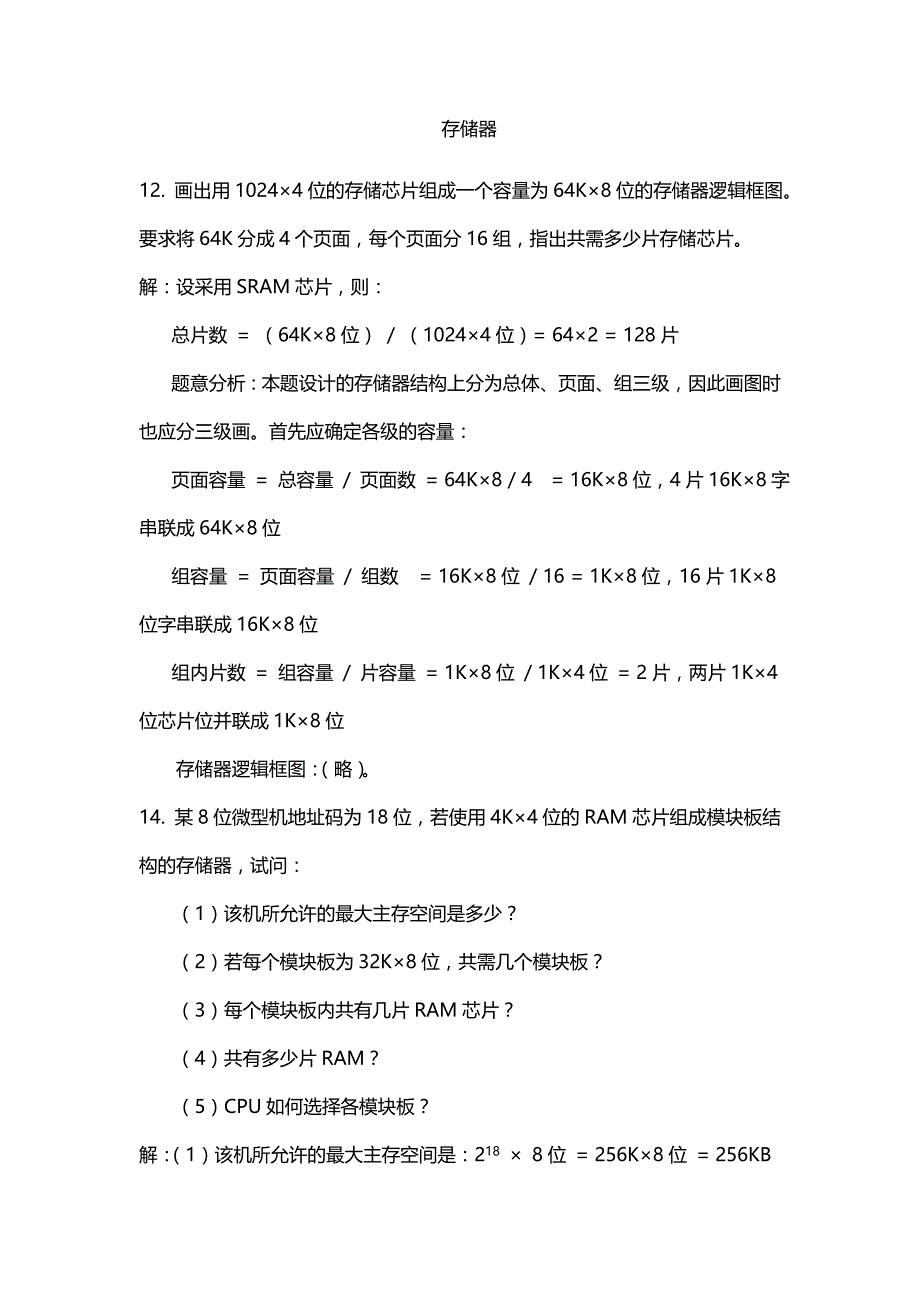 存储器

12. 画出用 1024×4 位的存储芯片组成一个容量为 64K×8 位的存储器逻辑框图。要求将 64K 分成 4 个页面，每个页面分 16 组，指出共需多少片存储芯片。

解：设采用 SRAM 芯片，则：

总片数 ＝ （64K×8 位） / （1024×4 位）= 64×2 = 128 片

题意分析：本题设计的存储器结构上分为总体、页面、组三级，因此画图时也应分三级画。首先应确定各级的容量：

页面容量 ＝ 总容量 / 页面数 = 64K×8 / 4 ＝ 16K×8 位，4 片 16K×8 字串联成 64K×8 位

组容量 ＝ 页面容量 / 组数 ＝ 16K×8 位 / 16 = 1K×8 位，16 片 1K×8 位字串联成 16K×8 位

组内片数 ＝ 组容量 / 片容量 = 1K×8 位 / 1K×4 位 ＝ 2 片，两片 1K×4 位芯片位并联成 1K×8 位

存储器逻辑框图：（略）。

14. 某 8 位微型机地址码为 18 位，若使用 4K×4 位的 RAM 芯片组成模块板结构的存储器，试问：

（1）该机所允许的最大主存空间是多少？

（2）若每个模块板为 32K×8 位，共需几个模块板？

（3）每个模块板内共有几片 RAM 芯片？

（4）共有多少片 RAM？

（5）CPU 如何选择各模块板？

解：（1）该机所允许的最大主存空间是：$2^{18}$ × 8 位 = 256K×8 位 = 256KB